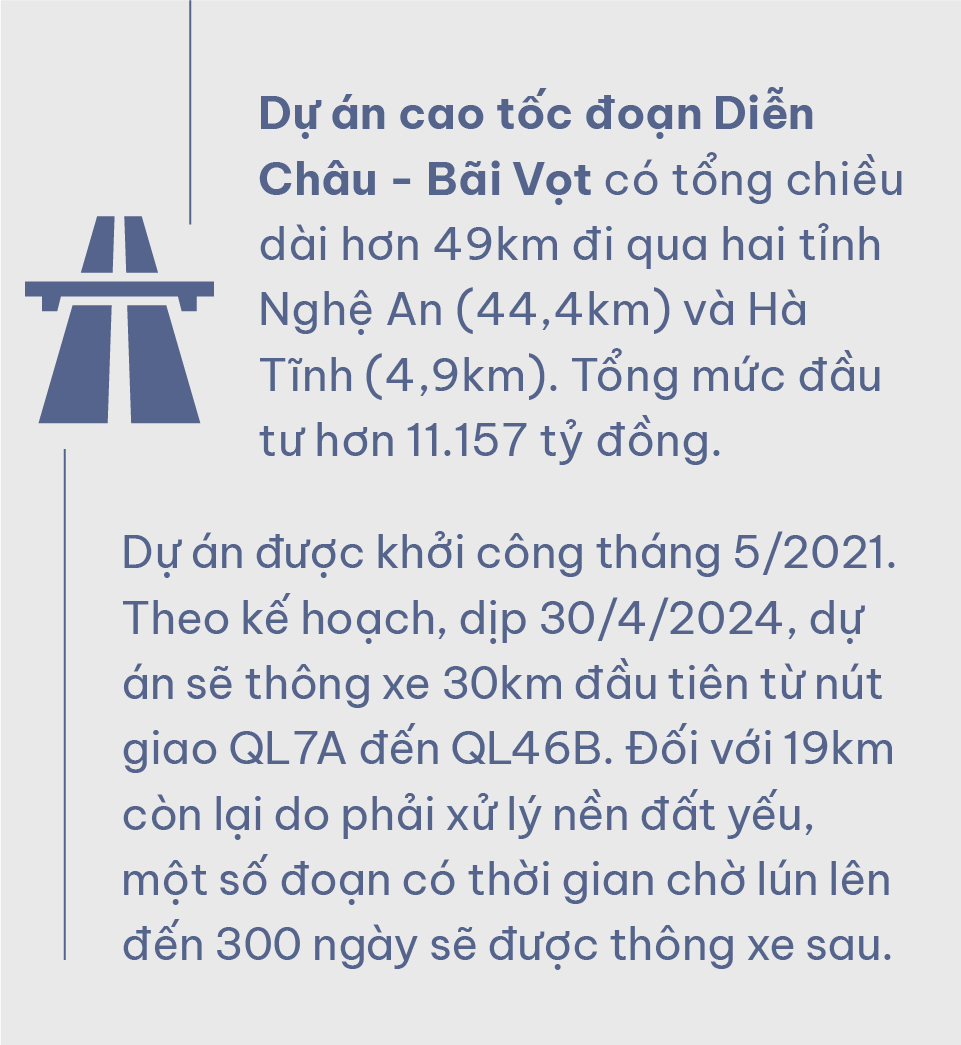 Dự án cao tốc đoạn Diễn Châu - Bãi Vọt có tổng chiều dài hơn 49km đi qua hai tỉnh Nghệ An (44,4km) và Hà Tĩnh (4,9km). Tổng mức đầu tư hơn 11.157 tỷ đồng.

Dự án được khởi công tháng 5/2021. Theo kế hoạch, dịp 30/4/2024, dự án sẽ thông xe 30km đầu tiên từ nút giao QL7A đến QL46B. Đối với 19km còn lại do phải xử lý nền đất yếu, một số đoạn có thời gian chờ lún lên đến 300 ngày sẽ được thông xe sau.